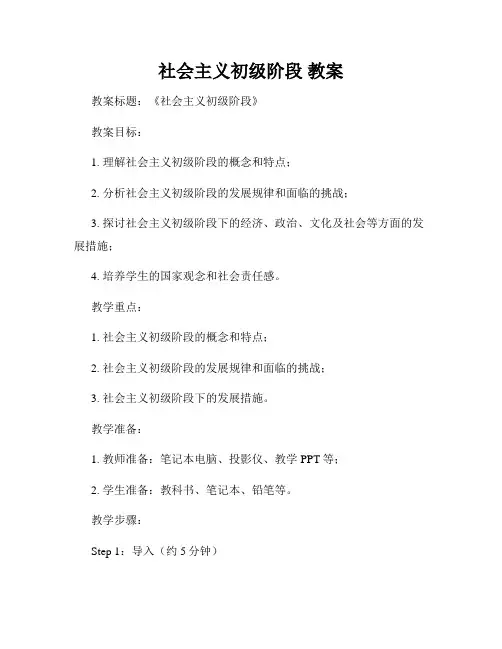 社会主义初级阶段 教案

教案标题：《社会主义初级阶段》

教案目标：

1. 理解社会主义初级阶段的概念和特点；

2. 分析社会主义初级阶段的发展规律和面临的挑战；

3. 探讨社会主义初级阶段下的经济、政治、文化及社会等方面的发展措施；

4. 培养学生的国家观念和社会责任感。

教学重点：

1. 社会主义初级阶段的概念和特点；

2. 社会主义初级阶段的发展规律和面临的挑战；

3. 社会主义初级阶段下的发展措施。

教学准备：

1. 教师准备：笔记本电脑、投影仪、教学 PPT 等；

2. 学生准备：教科书、笔记本、铅笔等。

教学步骤：

Step 1：导入（约 5 分钟）